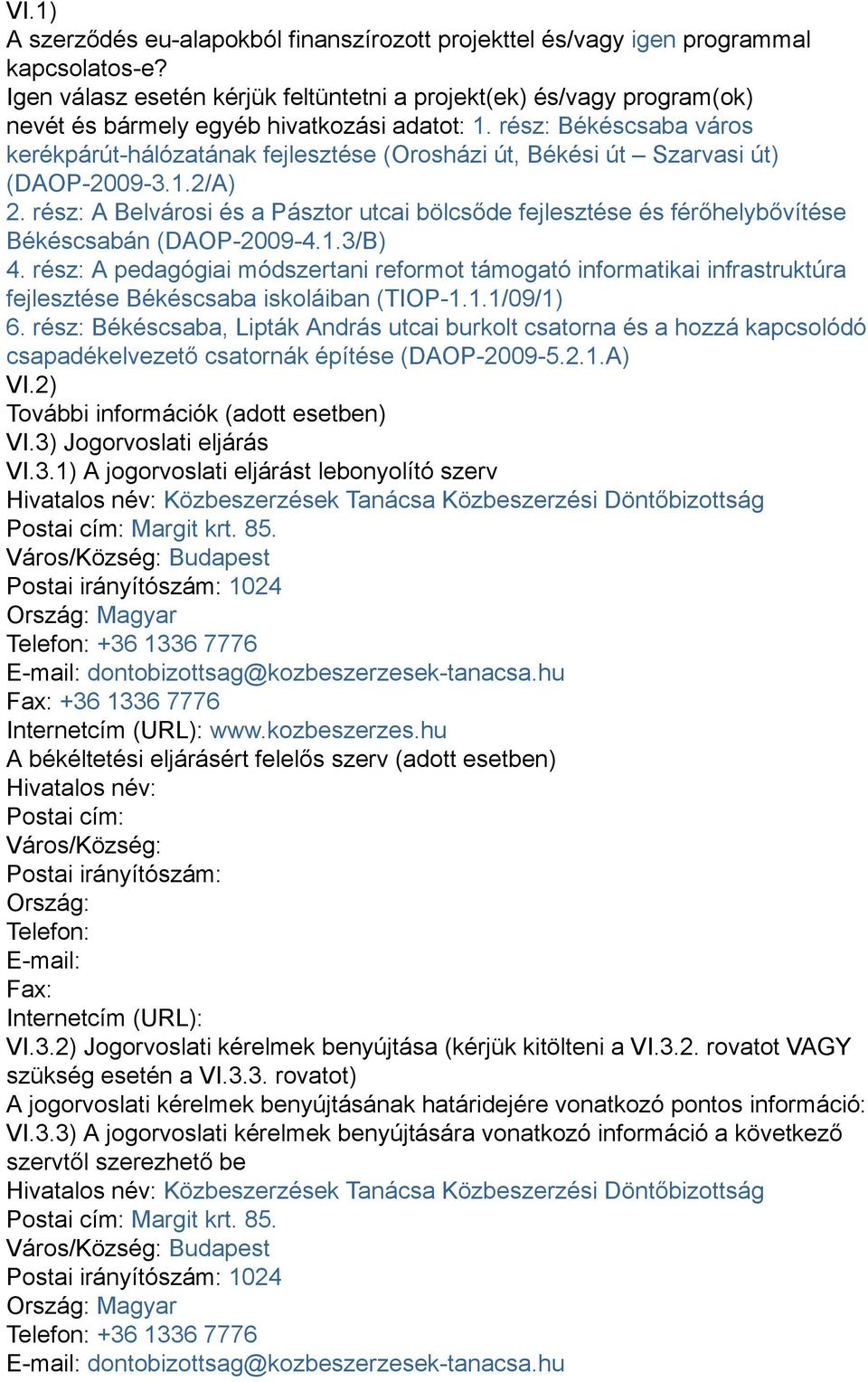 VI.1)
A szerződés eu-alapokból finanszírozott projekttel és/vagy igen programmal kapcsolatos-e?
Igen válasz esetén kérjük feltüntetni a projekt(ek) és/vagy program(ok) nevét és bármely egyéb hivatkozási adatot: 1. rész: Békéscsaba város kerékpárút-hálózatának fejlesztése (Orosházi út, Békési út – Szarvasi út) (DAOP-2009-3.1.2/A)
2. rész: A Belvárosi és a Pásztor utcai bölcsőde fejlesztése és férőhelybővítése Békéscsabán (DAOP-2009-4.1.3/B)
4. rész: A pedagógiai módszertani reformot támogató informatikai infrastruktúra fejlesztése Békéscsaba iskoláiban (TIOP-1.1.1/09/1)
6. rész: Békéscsaba, Lipták András utcai burkolt csatorna és a hozzá kapcsolódó csapadékelvezető csatornák építése (DAOP-2009-5.2.1.A)
VI.2)
További információk (adott esetben)
VI.3) Jogorvoslati eljárás
VI.3.1) A jogorvoslati eljárást lebonyolító szerv
Hivatalos név: Közbeszerzések Tanácsa Közbeszerzési Döntőbizottság
Postai cím: Margit krt. 85.
Város/Község: Budapest
Postai irányítószám: 1024
Ország: Magyar
Telefon: +36 1336 7776
E-mail: dontobizottsag@kozbeszerzesek-tanacsa.hu
Fax: +36 1336 7776
Internetcím (URL): www.kozbeszerzes.hu
A békéltetési eljárásért felelős szerv (adott esetben)
Hivatalos név:
Postai cím:
Város/Község:
Postai irányítószám:
Ország:
Telefon:
E-mail:
Fax:
Internetcím (URL):
VI.3.2) Jogorvoslati kérelmek benyújtása (kérjük kitölteni a VI.3.2. rovatot VAGY szükség esetén a VI.3.3. rovatot)
A jogorvoslati kérelmek benyújtásának határidejére vonatkozó pontos információ:
VI.3.3) A jogorvoslati kérelmek benyújtására vonatkozó információ a következő szervtől szerezhető be
Hivatalos név: Közbeszerzések Tanácsa Közbeszerzési Döntőbizottság
Postai cím: Margit krt. 85.
Város/Község: Budapest
Postai irányítószám: 1024
Ország: Magyar
Telefon: +36 1336 7776
E-mail: dontobizottsag@kozbeszerzesek-tanacsa.hu